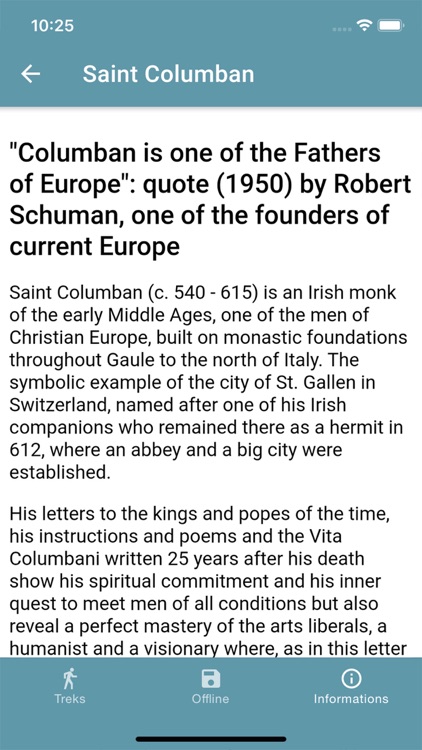 10:25

Saint Columban

"Columban is one of the Fathers of Europe": quote (1950) by Robert Schuman, one of the founders of current Europe

Saint Columban (c. 540 - 615) is an Irish monk of the early Middle Ages, one of the men of Christian Europe, built on monastic foundations throughout Gaule to the north of Italy. The symbolic example of the city of St. Gallen in Switzerland, named after one of his Irish companions who remained there as a hermit in 612, where an abbey and a big city were established.

His letters to the kings and popes of the time, his instructions and poems and the Vita Columbani written 25 years after his death show his spiritual commitment and his inner quest to meet men of all conditions but also reveal a perfect mastery of the arts liberals, a humanist and a visionary where, as in this letter

Treks
Offline
Informations